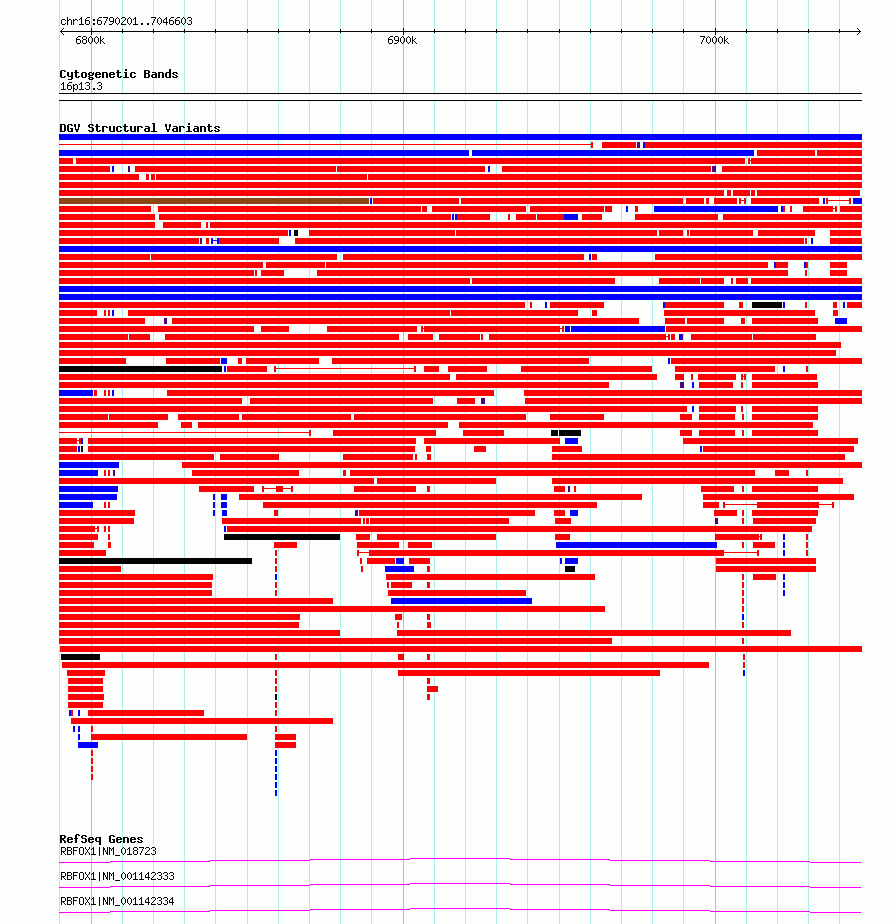 chr16:6790201..7046603

6800k

6900k

7000k

Cytogenetic Bands
16p13.3

DGV Structural Variants

RefSeq Genes
RBFOX1|NM_018723

RBFOX1|NM_001142333

RBFOX1|NM_001142334